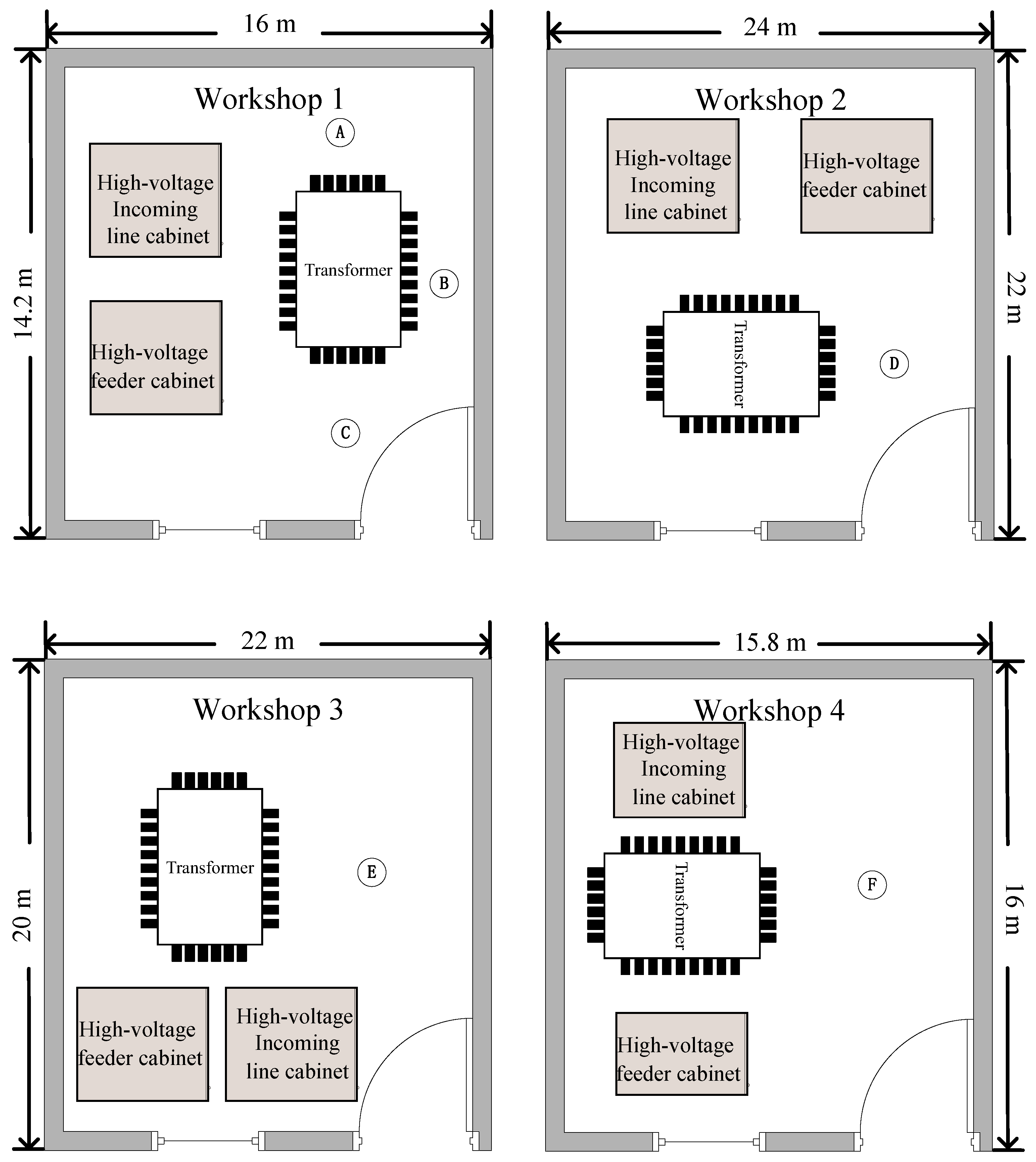 16 m

14.2 m

Workshop 1

A

High-voltage Incoming line cabinet

Transformer

B

High-voltage feeder cabinet

C

24 m

22 m

Workshop 2

High-voltage Incoming line cabinet

High-voltage feeder cabinet

Transformer

D

22 m

20 m

Workshop 3

Transformer

E

High-voltage feeder cabinet

High-voltage Incoming line cabinet

15.8 m

16 m

Workshop 4

High-voltage Incoming line cabinet

Transformer

F

High-voltage feeder cabinet